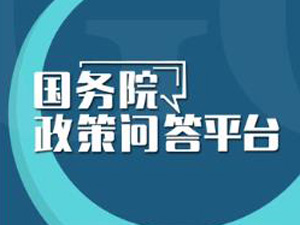 国务院
政策问答平台